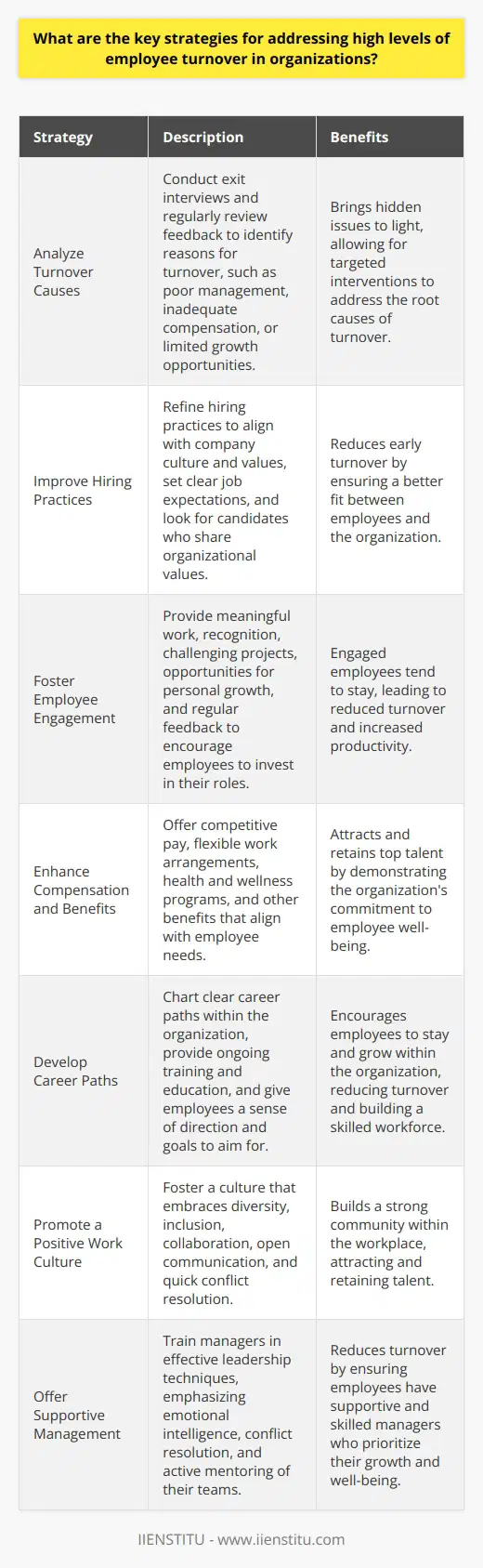 What are the key strategies for addressing high levels of employee turnover in organizations?

| Strategy | Description | Benefits |
|---|---|---|
| Analyze Turnover Causes | Conduct exit interviews and regularly review feedback to identify reasons for turnover, such as poor management, inadequate compensation, or limited growth opportunities. | Brings hidden issues to light, allowing for targeted interventions to address the root causes of turnover. |
| Improve Hiring Practices | Refine hiring practices to align with company culture and values, set clear job expectations, and look for candidates who share organizational values. | Reduces early turnover by ensuring a better fit between employees and the organization. |
| Foster Employee Engagement | Provide meaningful work, recognition, challenging projects, opportunities for personal growth, and regular feedback to encourage employees to invest in their roles. | Engaged employees tend to stay, leading to reduced turnover and increased productivity. |
| Enhance Compensation and Benefits | Offer competitive pay, flexible work arrangements, health and wellness programs, and other benefits that align with employee needs. | Attracts and retains top talent by demonstrating the organization's commitment to employee well-being. |
| Develop Career Paths | Chart clear career paths within the organization, provide ongoing training and education, and give employees a sense of direction and goals to aim for. | Encourages employees to stay and grow within the organization, reducing turnover and building a skilled workforce. |
| Promote a Positive Work Culture | Foster a culture that embraces diversity, inclusion, collaboration, open communication, and quick conflict resolution. | Builds a strong community within the workplace, attracting and retaining talent. |
| Offer Supportive Management | Train managers in effective leadership techniques, emphasizing emotional intelligence, conflict resolution, and active mentoring of their teams. | Reduces turnover by ensuring employees have supportive and skilled managers who prioritize their growth and well-being. |

IIENSTITU - www.iienstitu.com